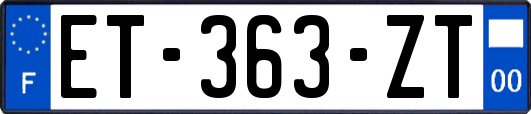 F

ET-363-ZT

00